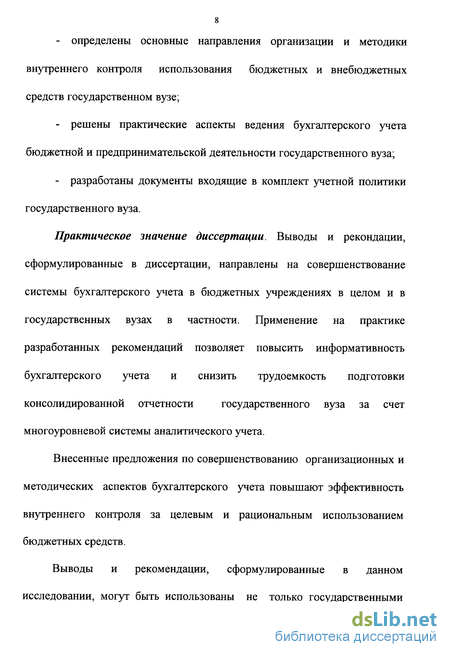 8

- определены основные направления организации и методики внутреннего контроля использования бюджетных и внебюджетных средств государственном вузе;

- решены практические аспекты ведения бухгалтерского учета бюджетной и предпринимательской деятельности государственного вуза;

- разработаны документы входящие в комплект учетной политики государственного вуза.

Практическое значение диссертации. Выводы и рекондации, сформулированные в диссертации, направлены на совершенствование системы бухгалтерского учета в бюджетных учреждениях в целом и в государственных вузах в частности. Применение на практике разработанных рекомендаций позволяет повысить информативность бухгалтерского учета и снизить трудоемкость подготовки консолидированной отчетности государственного вуза за счет многоуровневой системы аналитического учета.

Внесенные предложения по совершенствованию организационных и методических аспектов бухгалтерского учета повышают эффективность внутреннего контроля за целевым и рациональным использованием бюджетных средств.

Выводы и рекомендации, сформулированные в данном исследовании, могут быть использованы не только государственными

dsLib.net
библиотека диссертаций